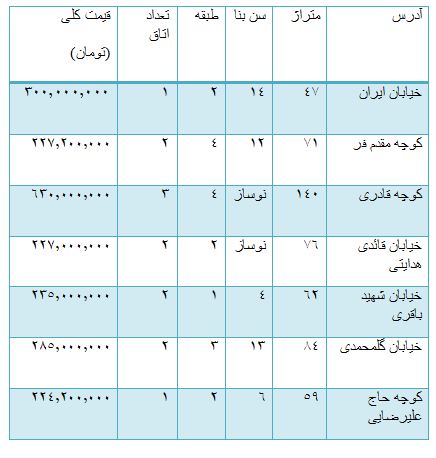 | آدرس | متراژ | سن بنا | طبقه | تعداد اتاق | قیمت کلی (تومان) |
|---|---|---|---|---|---|
| خیابان ایران | ٤٧ | ١٤ | ٢ | ١ | ٣٠٠,٠٠٠,٠٠٠ |
| کوچه مقدم فر | ٧١ | ١٢ | ٤ | ٢ | ٢٢٧,٢٠٠,٠٠٠ |
| کوچه قادری | ١٤٠ | نوساز | ٤ | ٣ | ٦٣٠,٠٠٠,٠٠٠ |
| خیابان قائدی هدایتی | ٧٦ | نوساز | ٢ | ٢ | ٢٢٧,٠٠٠,٠٠٠ |
| خیابان شهید باقری | ٦٢ | ٤ | ١ | ٢ | ٢٣٥,٠٠٠,٠٠٠ |
| خیابان گلمحمدی | ٨٤ | ١٣ | ٣ | ٢ | ٢٨٥,٠٠٠,٠٠٠ |
| کوچه حاج علیرضایی | ٥٩ | ٦ | ٢ | ١ | ٢٢٤,٢٠٠,٠٠٠ |